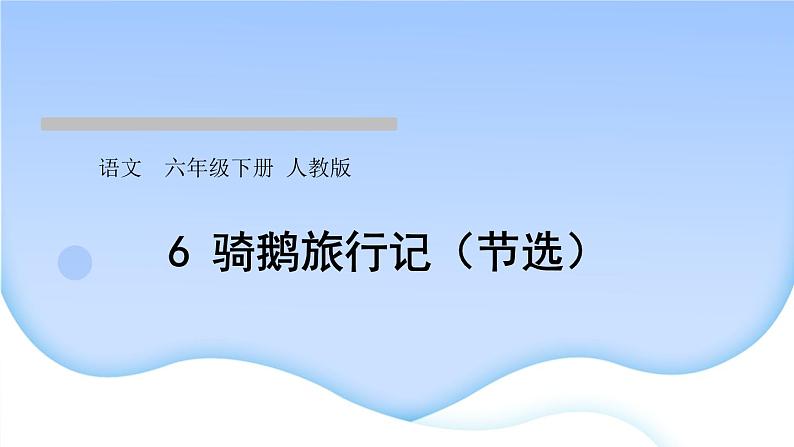 语文 六年级下册 人教版

6 骑鹅旅行记（节选）